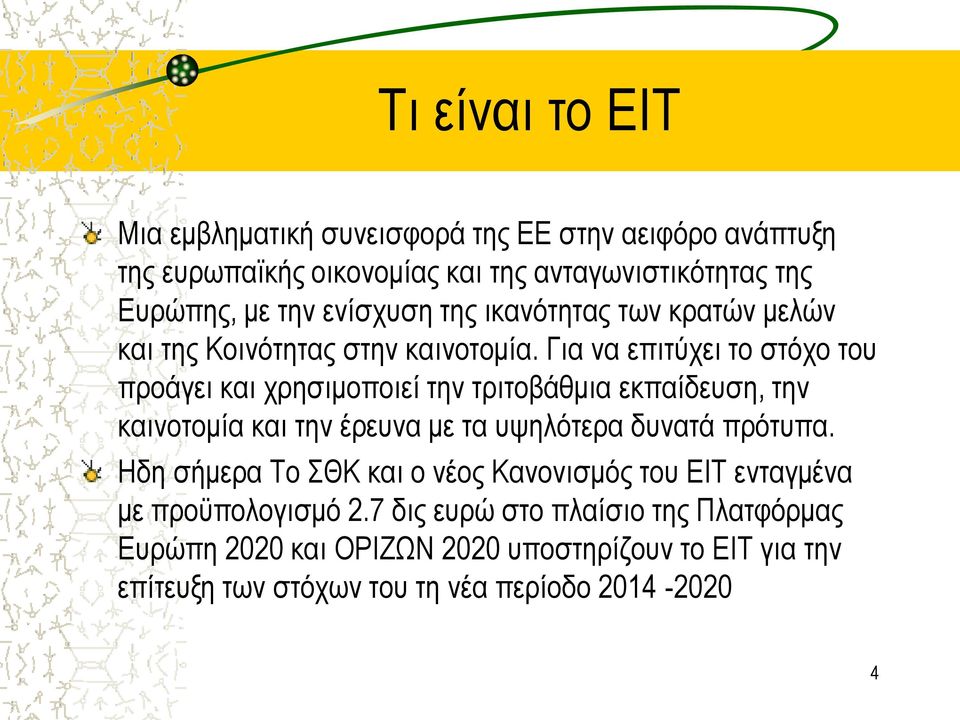 Τι είναι το ΕΙΤ

Μια εμβληματική συνεισφορά της ΕΕ στην αειφόρο ανάπτυξη της ευρωπαϊκής οικονομίας και της ανταγωνιστικότητας της Ευρώπης, με την ενίσχυση της ικανότητας των κρατών μελών και της Κοινότητας στην καινοτομία. Για να επιτύχει το στόχο του προάγει και χρησιμοποιεί την τριτοβάθμια εκπαίδευση, την καινοτομία και την έρευνα με τα υψηλότερα δυνατά πρότυπα.

Ηδη σήμερα Το ΣΘΚ και ο νέος Κανονισμός του ΕΙΤ ενταγμένα με προϋπολογισμό 2.7 δις ευρώ στο πλαίσιο της Πλατφόρμας Ευρώπη 2020 και ΟΡΙΖΩΝ 2020 υποστηρίζουν το ΕΙΤ για την επίτευξη των στόχων του τη νέα περίοδο 2014 -2020

4